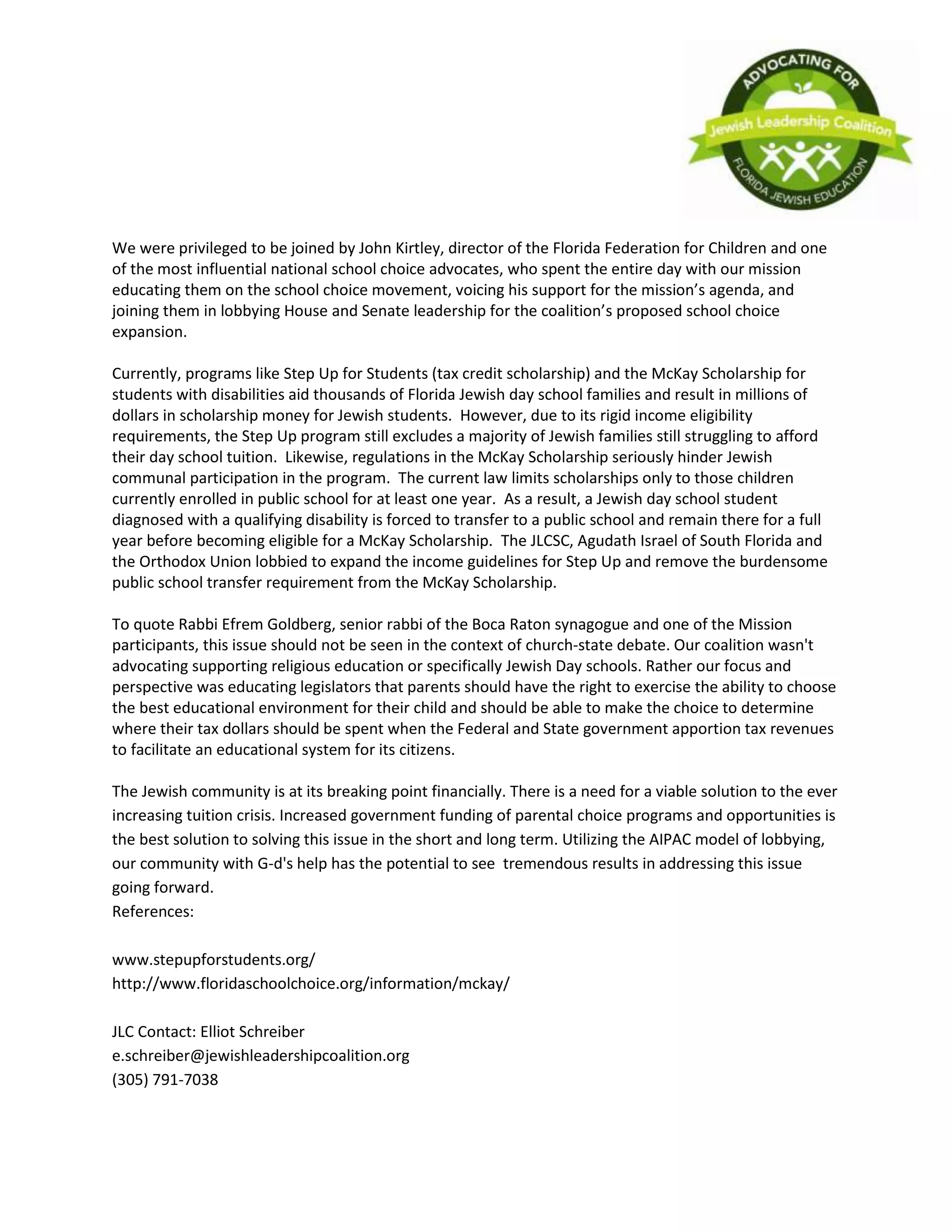 ADVOCATING FOR
Jewish Leadership Coalition
FLORIDA JEWISH EDUCATION

We were privileged to be joined by John Kirtley, director of the Florida Federation for Children and one of the most influential national school choice advocates, who spent the entire day with our mission educating them on the school choice movement, voicing his support for the mission's agenda, and joining them in lobbying House and Senate leadership for the coalition's proposed school choice expansion.

Currently, programs like Step Up for Students (tax credit scholarship) and the McKay Scholarship for students with disabilities aid thousands of Florida Jewish day school families and result in millions of dollars in scholarship money for Jewish students. However, due to its rigid income eligibility requirements, the Step Up program still excludes a majority of Jewish families still struggling to afford their day school tuition. Likewise, regulations in the McKay Scholarship seriously hinder Jewish communal participation in the program. The current law limits scholarships only to those children currently enrolled in public school for at least one year. As a result, a Jewish day school student diagnosed with a qualifying disability is forced to transfer to a public school and remain there for a full year before becoming eligible for a McKay Scholarship. The JLCSC, Agudath Israel of South Florida and the Orthodox Union lobbied to expand the income guidelines for Step Up and remove the burdensome public school transfer requirement from the McKay Scholarship.

To quote Rabbi Efrem Goldberg, senior rabbi of the Boca Raton synagogue and one of the Mission participants, this issue should not be seen in the context of church-state debate. Our coalition wasn't advocating supporting religious education or specifically Jewish Day schools. Rather our focus and perspective was educating legislators that parents should have the right to exercise the ability to choose the best educational environment for their child and should be able to make the choice to determine where their tax dollars should be spent when the Federal and State government apportion tax revenues to facilitate an educational system for its citizens.

The Jewish community is at its breaking point financially. There is a need for a viable solution to the ever increasing tuition crisis. Increased government funding of parental choice programs and opportunities is the best solution to solving this issue in the short and long term. Utilizing the AIPAC model of lobbying, our community with G-d's help has the potential to see tremendous results in addressing this issue going forward.
References:

www.stepupforstudents.org/
http://www.floridaschoolchoice.org/information/mckay/

JLC Contact: Elliot Schreiber
e.schreiber@jewishleadershipcoalition.org
(305) 791-7038